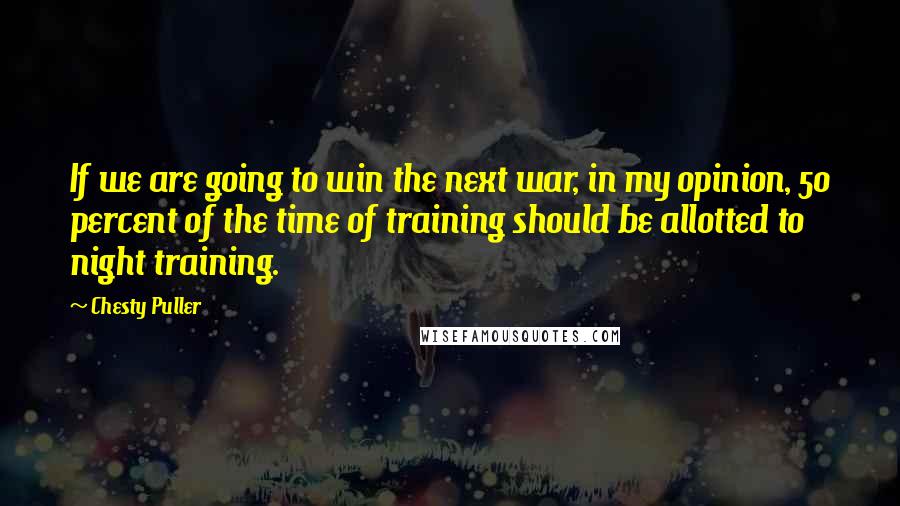 If we are going to win the next war, in my opinion, 50 percent of the time of training should be allotted to night training.

~ Chesty Puller

WISEFAMOUSQUOTES.COM